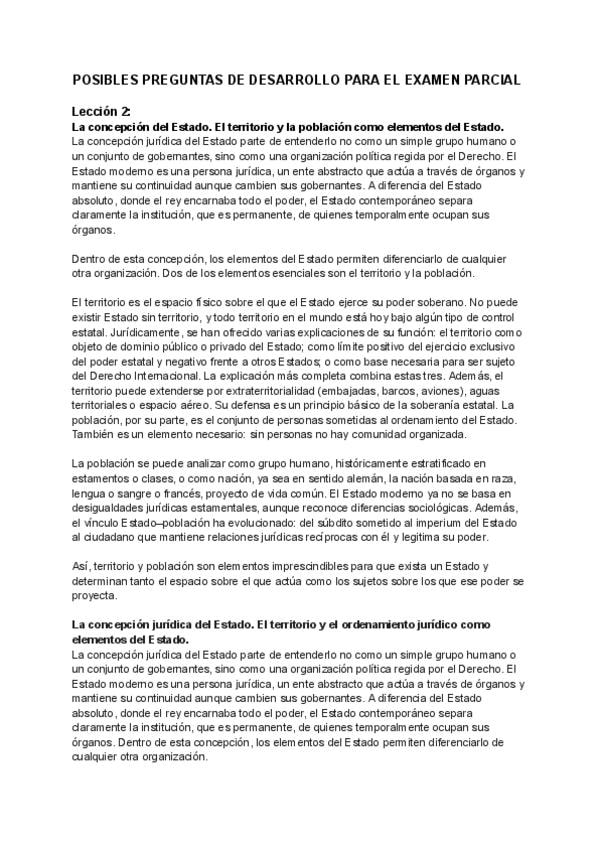 POSIBLES PREGUNTAS DE DESARROLLO PARA EL EXAMEN PARCIAL

Lección 2:
La concepción del Estado. El territorio y la población como elementos del Estado.
La concepción jurídica del Estado parte de entenderlo no como un simple grupo humano o un conjunto de gobernantes, sino como una organización política regida por el Derecho. El Estado moderno es una persona jurídica, un ente abstracto que actúa a través de órganos y mantiene su continuidad aunque cambien sus gobernantes. A diferencia del Estado absoluto, donde el rey encarnaba todo el poder, el Estado contemporáneo separa claramente la institución, que es permanente, de quienes temporalmente ocupan sus órganos.

Dentro de esta concepción, los elementos del Estado permiten diferenciarlo de cualquier otra organización. Dos de los elementos esenciales son el territorio y la población.

El territorio es el espacio físico sobre el que el Estado ejerce su poder soberano. No puede existir Estado sin territorio, y todo territorio en el mundo está hoy bajo algún tipo de control estatal. Jurídicamente, se han ofrecido varias explicaciones de su función: el territorio como objeto de dominio público o privado del Estado; como límite positivo del ejercicio exclusivo del poder estatal y negativo frente a otros Estados; o como base necesaria para ser sujeto del Derecho Internacional. La explicación más completa combina estas tres. Además, el territorio puede extenderse por extraterritorialidad (embajadas, barcos, aviones), aguas territoriales o espacio aéreo. Su defensa es un principio básico de la soberanía estatal. La población, por su parte, es el conjunto de personas sometidas al ordenamiento del Estado. También es un elemento necesario: sin personas no hay comunidad organizada.

La población se puede analizar como grupo humano, históricamente estratificado en estamentos o clases, o como nación, ya sea en sentido alemán, la nación basada en raza, lengua o sangre o francés, proyecto de vida común. El Estado moderno ya no se basa en desigualdades jurídicas estamentales, aunque reconoce diferencias sociológicas. Además, el vínculo Estado–población ha evolucionado: del súbdito sometido al imperium del Estado al ciudadano que mantiene relaciones jurídicas recíprocas con él y legitima su poder.

Así, territorio y población son elementos imprescindibles para que exista un Estado y determinan tanto el espacio sobre el que actúa como los sujetos sobre los que ese poder se proyecta.

La concepción jurídica del Estado. El territorio y el ordenamiento jurídico como elementos del Estado.
La concepción jurídica del Estado parte de entenderlo no como un simple grupo humano o un conjunto de gobernantes, sino como una organización política regida por el Derecho. El Estado moderno es una persona jurídica, un ente abstracto que actúa a través de órganos y mantiene su continuidad aunque cambien sus gobernantes. A diferencia del Estado absoluto, donde el rey encarnaba todo el poder, el Estado contemporáneo separa claramente la institución, que es permanente, de quienes temporalmente ocupan sus órganos. Dentro de esta concepción, los elementos del Estado permiten diferenciarlo de cualquier otra organización.